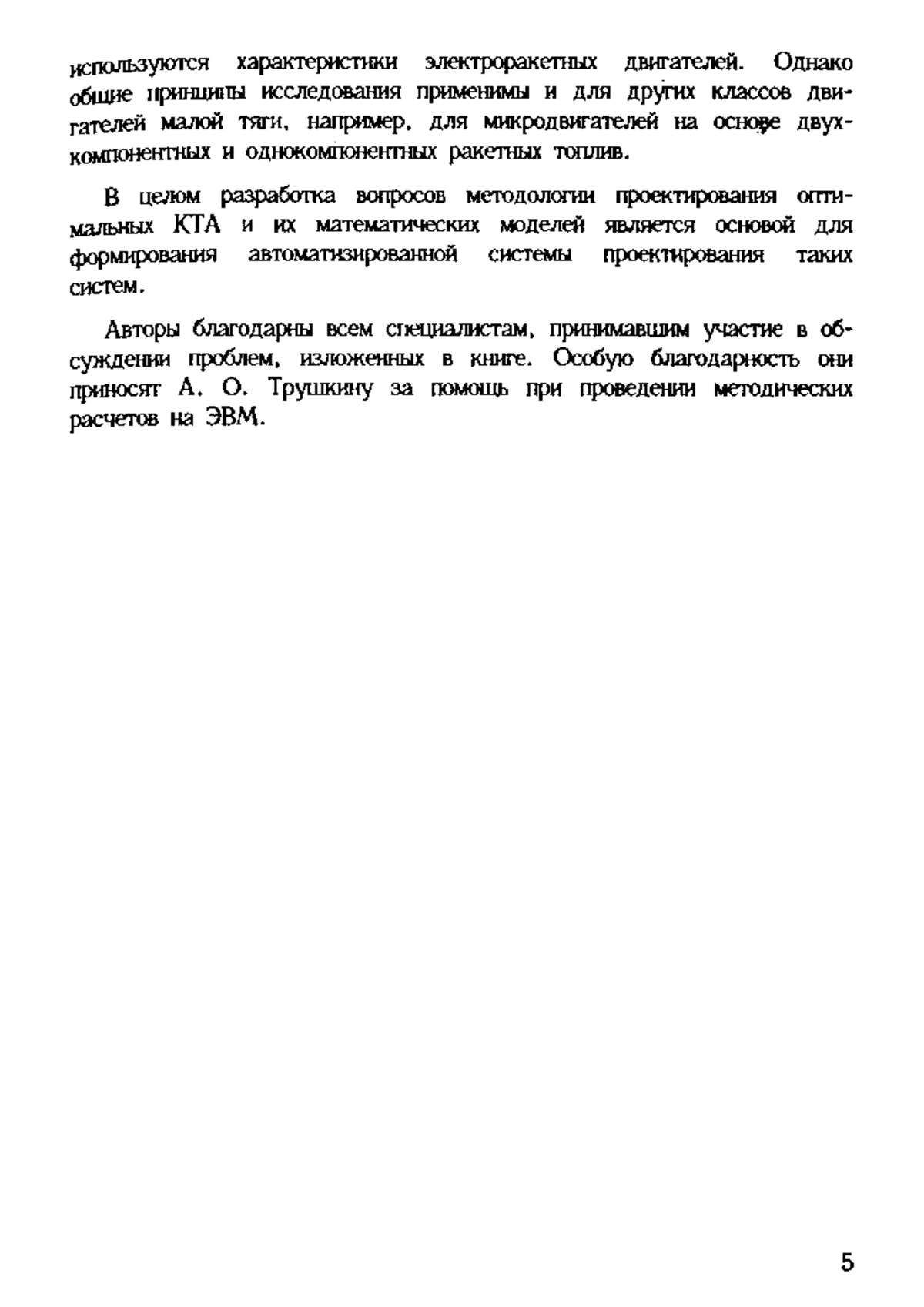 используются характеристики электроракетных двигателей. Однако общие принципы исследования применимы и для других классов двигателей малой тяги, например, для микродвигателей на основе двухкомпонентных и однокомпонентных ракетных топлив.

В целом разработка вопросов методологии проектирования оптимальных КТА и их математических моделей является основой для формирования автоматизированной системы проектирования таких систем.

Авторы благодарны всем специалистам, принимавшим участие в обсуждении проблем, изложенных в книге. Особую благодарность они приносят А. О. Трушкину за помощь при проведении методических расчетов на ЭВМ.

5